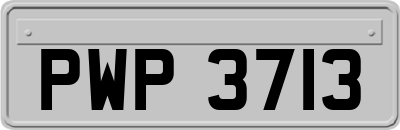 PWP 3713